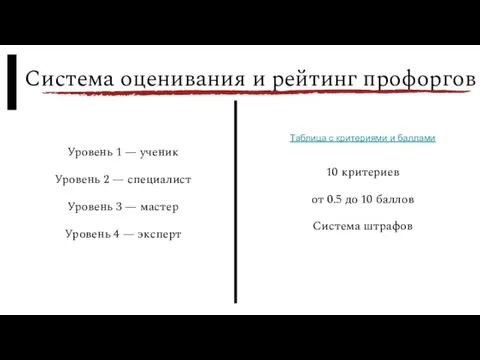 Система оценивания и рейтинг профоргов

Уровень 1 — ученик

Уровень 2 — специалист

Уровень 3 — мастер

Уровень 4 — эксперт

Таблица с критериями и баллами

10 критериев

от 0.5 до 10 баллов

Система штрафов